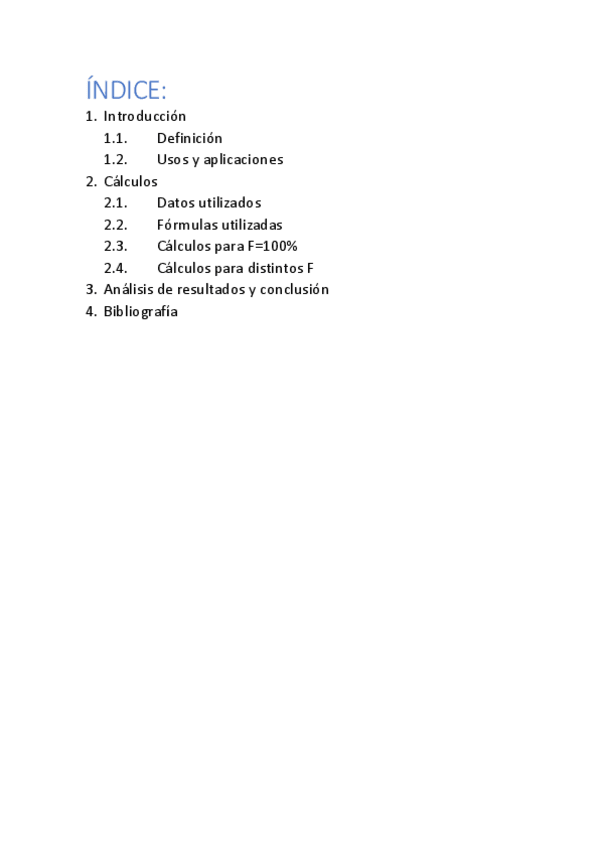 ÍNDICE:

1. Introducción
 1.1. Definición
 1.2. Usos y aplicaciones
2. Cálculos
 2.1. Datos utilizados
 2.2. Fórmulas utilizadas
 2.3. Cálculos para F=100%
 2.4. Cálculos para distintos F
3. Análisis de resultados y conclusión
4. Bibliografía